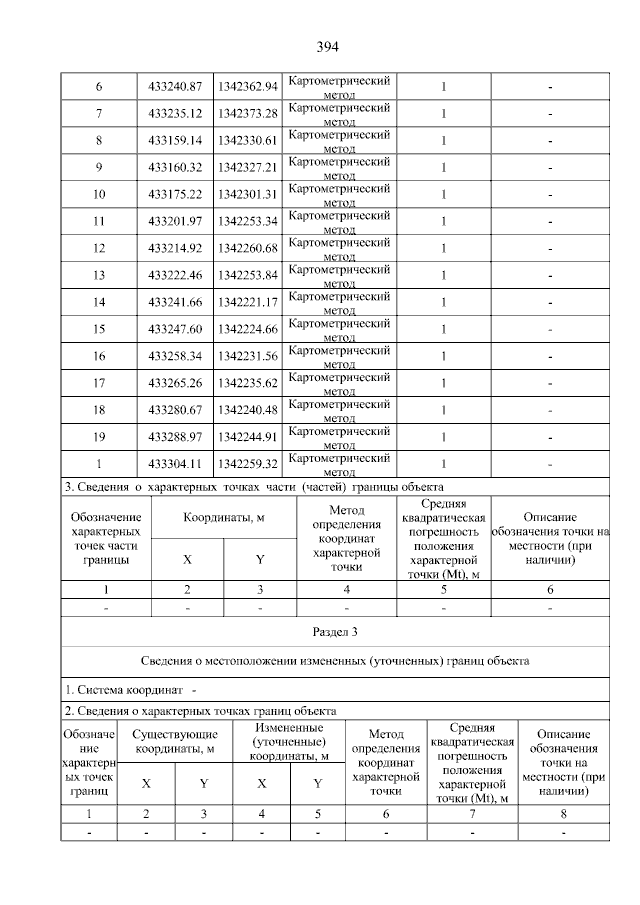 394

| 6 | 433240.87 | 1342362.94 | Картометрический метод | 1 | - |
|---|---|---|---|---|---|
| 7 | 433235.12 | 1342373.28 | Картометрический метод | 1 | - |
| 8 | 433159.14 | 1342330.61 | Картометрический метод | 1 | - |
| 9 | 433160.32 | 1342327.21 | Картометрический метод | 1 | - |
| 10 | 433175.22 | 1342301.31 | Картометрический метод | 1 | - |
| 11 | 433201.97 | 1342253.34 | Картометрический метод | 1 | - |
| 12 | 433214.92 | 1342260.68 | Картометрический метод | 1 | - |
| 13 | 433222.46 | 1342253.84 | Картометрический метод | 1 | - |
| 14 | 433241.66 | 1342221.17 | Картометрический метод | 1 | - |
| 15 | 433247.60 | 1342224.66 | Картометрический метод | 1 | - |
| 16 | 433258.34 | 1342231.56 | Картометрический метод | 1 | - |
| 17 | 433265.26 | 1342235.62 | Картометрический метод | 1 | - |
| 18 | 433280.67 | 1342240.48 | Картометрический метод | 1 | - |
| 19 | 433288.97 | 1342244.91 | Картометрический метод | 1 | - |
| 1 | 433304.11 | 1342259.32 | Картометрический метод | 1 | - |

3. Сведения о характерных точках части (частей) границы объекта

| Обозначение характерных точек части границы | Координаты, м X | Координаты, м Y | Метод определения координат характерной точки | Средняя квадратическая погрешность положения характерной точки (Mt), м | Описание обозначения точки на местности (при наличии) |
|---|---|---|---|---|---|
| 1 | 2 | 3 | 4 | 5 | 6 |
| - | - | - | - | - | - |

Раздел 3

Сведения о местоположении измененных (уточненных) границ объекта

1. Система координат -

2. Сведения о характерных точках границ объекта

| Обозначение характерных точек границ | Существующие координаты, м X | Существующие координаты, м Y | Измененные (уточненные) координаты, м X | Измененные (уточненные) координаты, м Y | Метод определения координат характерной точки | Средняя квадратическая погрешность положения характерной точки (Mt), м | Описание обозначения точки на местности (при наличии) |
|---|---|---|---|---|---|---|---|
| 1 | 2 | 3 | 4 | 5 | 6 | 7 | 8 |
| - | - | - | - | - | - | - | - |